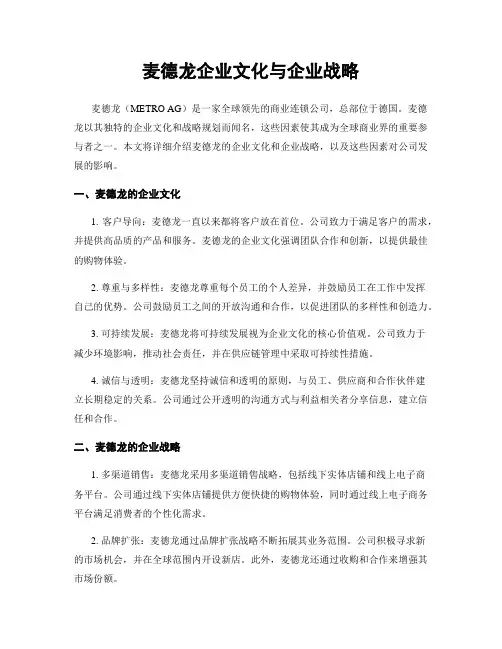 麦德龙企业文化与企业战略

麦德龙（METRO AG）是一家全球领先的商业连锁公司，总部位于德国。麦德龙以其独特的企业文化和战略规划而闻名，这些因素使其成为全球商业界的重要参与者之一。本文将详细介绍麦德龙的企业文化和企业战略，以及这些因素对公司发展的影响。

一、麦德龙的企业文化

1. 客户导向：麦德龙一直以来都将客户放在首位。公司致力于满足客户的需求，并提供高品质的产品和服务。麦德龙的企业文化强调团队合作和创新，以提供最佳的购物体验。

2. 尊重与多样性：麦德龙尊重每个员工的个人差异，并鼓励员工在工作中发挥自己的优势。公司鼓励员工之间的开放沟通和合作，以促进团队的多样性和创造力。

3. 可持续发展：麦德龙将可持续发展视为企业文化的核心价值观。公司致力于减少环境影响，推动社会责任，并在供应链管理中采取可持续性措施。

4. 诚信与透明：麦德龙坚持诚信和透明的原则，与员工、供应商和合作伙伴建立长期稳定的关系。公司通过公开透明的沟通方式与利益相关者分享信息，建立信任和合作。

二、麦德龙的企业战略

1. 多渠道销售：麦德龙采用多渠道销售战略，包括线下实体店铺和线上电子商务平台。公司通过线下实体店铺提供方便快捷的购物体验，同时通过线上电子商务平台满足消费者的个性化需求。

2. 品牌扩张：麦德龙通过品牌扩张战略不断拓展其业务范围。公司积极寻求新的市场机会，并在全球范围内开设新店。此外，麦德龙还通过收购和合作来增强其市场份额。